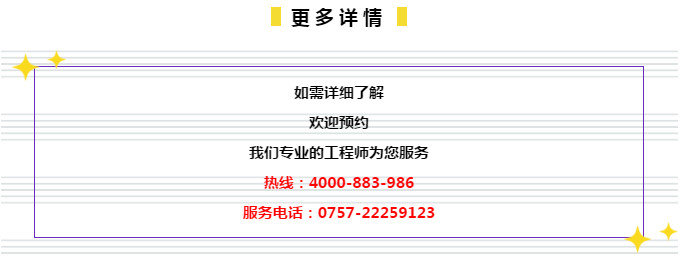 更多详情

如需详细了解

欢迎预约

我们专业的工程师为您服务

热线：4000-883-986

服务电话：0757-22259123